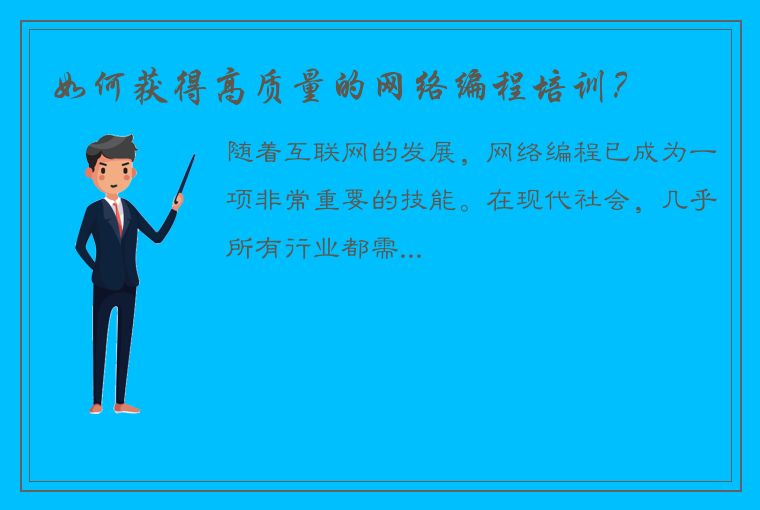 如何获得高质量的网络编程培训？

随着互联网的发展，网络编程已成为一项非常重要的技能。在现代社会，几乎所有行业都需...